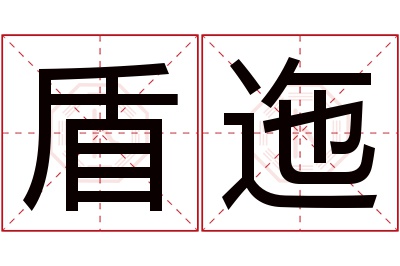 盾迤